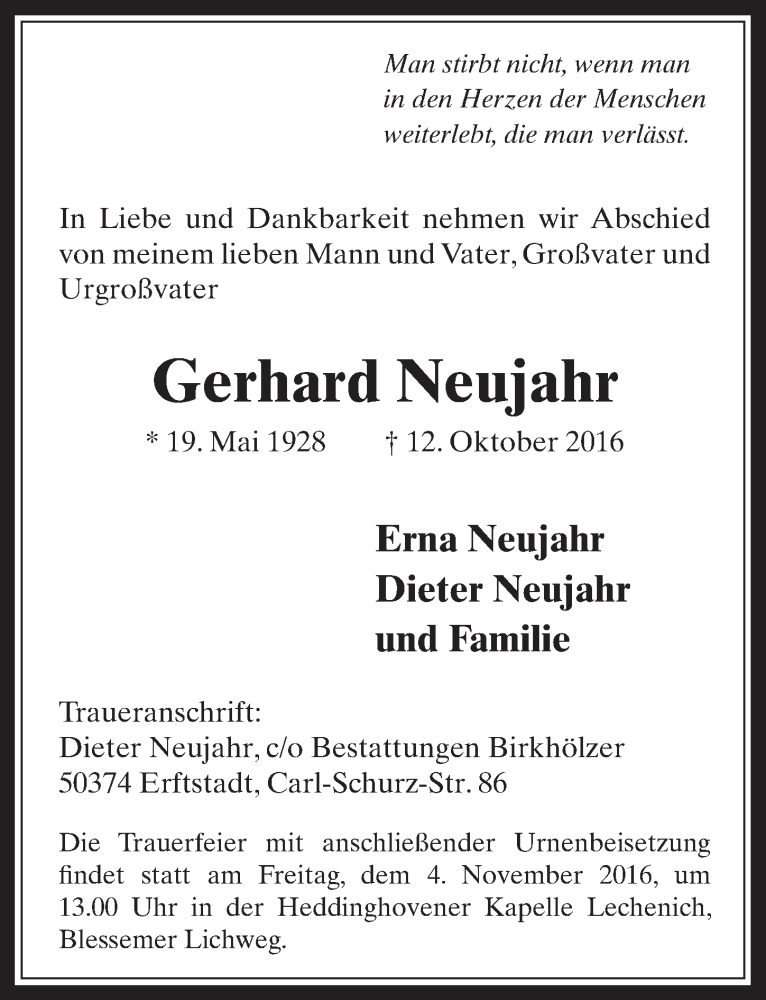 Man stirbt nicht, wenn man
in den Herzen der Menschen
weiterlebt, die man verlässt.

In Liebe und Dankbarkeit nehmen wir Abschied von meinem lieben Mann und Vater, Großvater und Urgroßvater

Gerhard Neujahr

* 19. Mai 1928 † 12. Oktober 2016

Erna Neujahr
Dieter Neujahr
und Familie

Traueranschrift:
Dieter Neujahr, c/o Bestattungen Birkhölzer
50374 Erftstadt, Carl-Schurz-Str. 86

Die Trauerfeier mit anschließender Urnenbeisetzung findet statt am Freitag, dem 4. November 2016, um 13.00 Uhr in der Heddinghovener Kapelle Lechenich, Blessemer Lichweg.